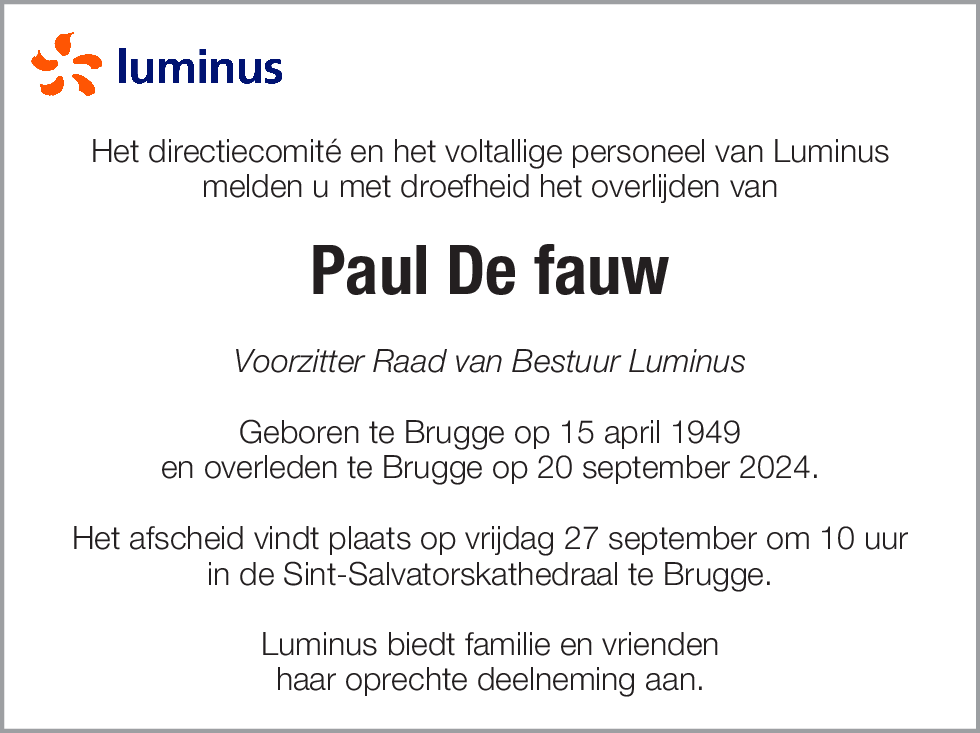 luminus

Het directiecomité en het voltallige personeel van Luminus melden u met droefheid het overlijden van

Paul De fauw

Voorzitter Raad van Bestuur Luminus

Geboren te Brugge op 15 april 1949
en overleden te Brugge op 20 september 2024.

Het afscheid vindt plaats op vrijdag 27 september om 10 uur in de Sint-Salvatorskathedraal te Brugge.

Luminus biedt familie en vrienden haar oprechte deelneming aan.